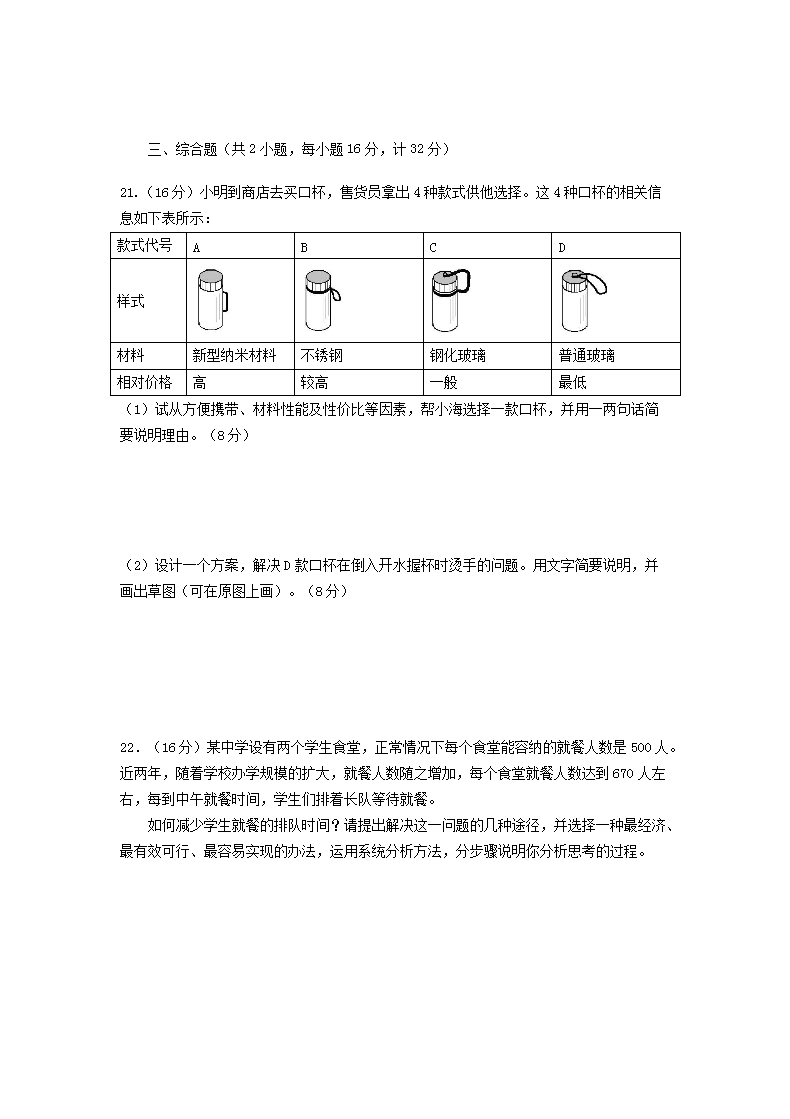 三、综合题（共 2 小题，每小题 16 分，计 32 分）

21.（16 分）小明到商店去买口杯，售货员拿出 4 种款式供他选择。这 4 种口杯的相关信息如下表所示：

| 款式代号 | A | B | C | D |
|---|---|---|---|---|
| 样式 | | | | |
| 材料 | 新型纳米材料 | 不锈钢 | 钢化玻璃 | 普通玻璃 |
| 相对价格 | 高 | 较高 | 一般 | 最低 |

（1）试从方便携带、材料性能及性价比等因素，帮小海选择一款口杯，并用一两句话简要说明理由。（8 分）

（2）设计一个方案，解决 D 款口杯在倒入开水握杯时烫手的问题。用文字简要说明，并画出草图（可在原图上画）。（8 分）

22．（16 分）某中学设有两个学生食堂，正常情况下每个食堂能容纳的就餐人数是 500 人。近两年，随着学校办学规模的扩大，就餐人数随之增加，每个食堂就餐人数达到 670 人左右，每到中午就餐时间，学生们排着长队等待就餐。

如何减少学生就餐的排队时间？请提出解决这一问题的几种途径，并选择一种最经济、最有效可行、最容易实现的办法，运用系统分析方法，分步骤说明你分析思考的过程。